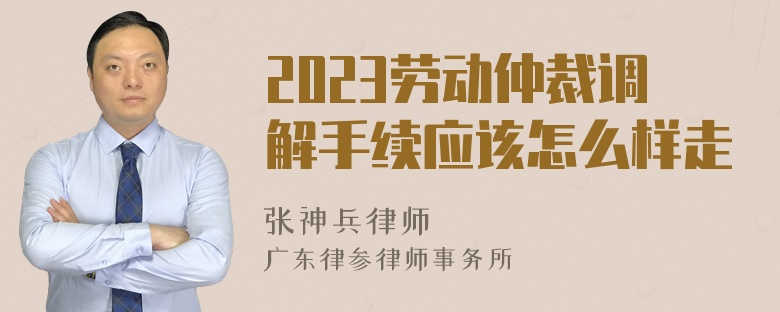 2023劳动仲裁调解手续应该怎么样走

张神兵律师
广东律参律师事务所